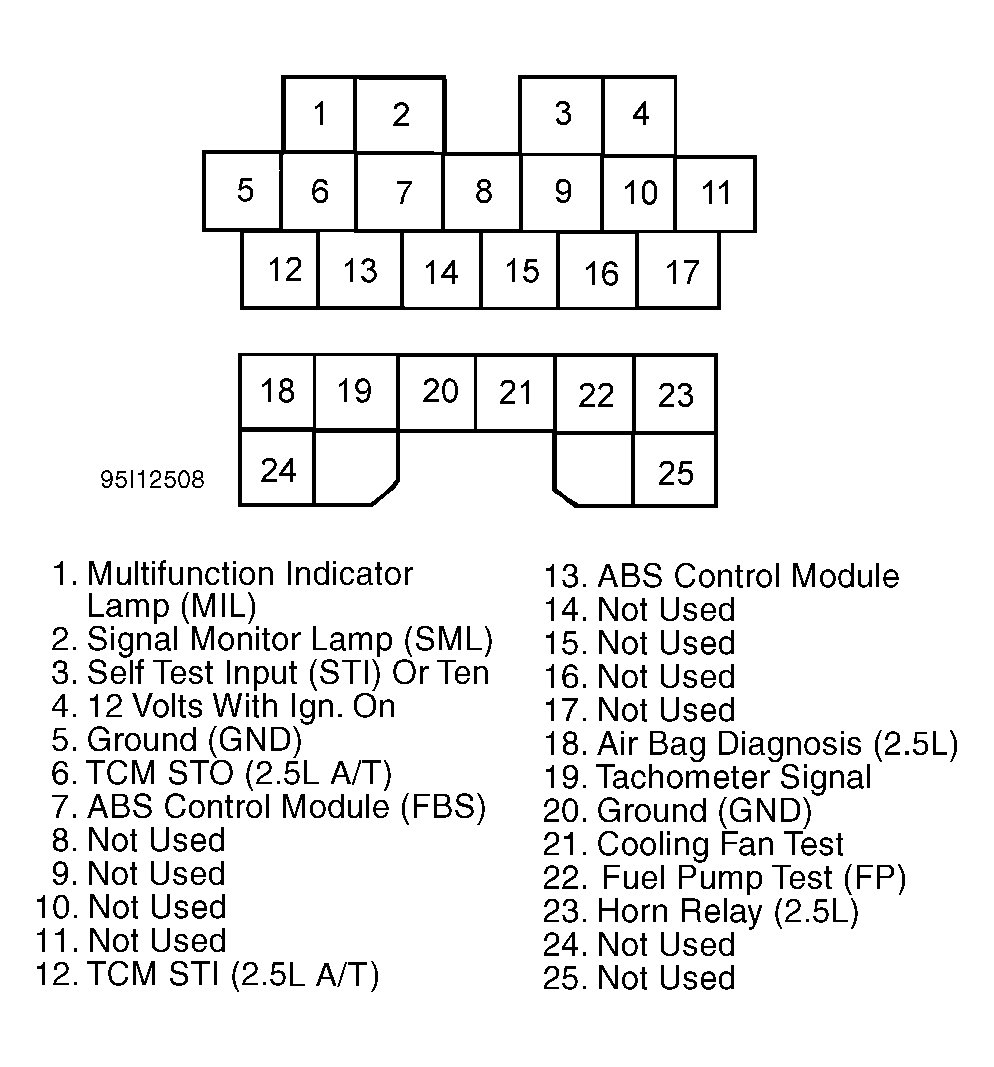 1 2 3 4
5 6 7 8 9 10 11
12 13 14 15 16 17

18 19 20 21 22 23
24 25

95I12508

1. Multifunction Indicator Lamp (MIL)
2. Signal Monitor Lamp (SML)
3. Self Test Input (STI) Or Ten
4. 12 Volts With Ign. On
5. Ground (GND)
6. TCM STO (2.5L A/T)
7. ABS Control Module (FBS)
8. Not Used
9. Not Used
10. Not Used
11. Not Used
12. TCM STI (2.5L A/T)

13. ABS Control Module
14. Not Used
15. Not Used
16. Not Used
17. Not Used
18. Air Bag Diagnosis (2.5L)
19. Tachometer Signal
20. Ground (GND)
21. Cooling Fan Test
22. Fuel Pump Test (FP)
23. Horn Relay (2.5L)
24. Not Used
25. Not Used